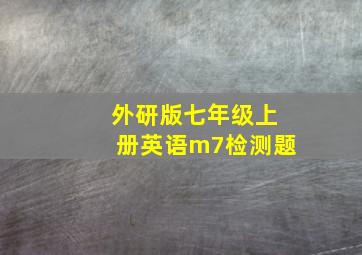 外研版七年级上册英语m7检测题